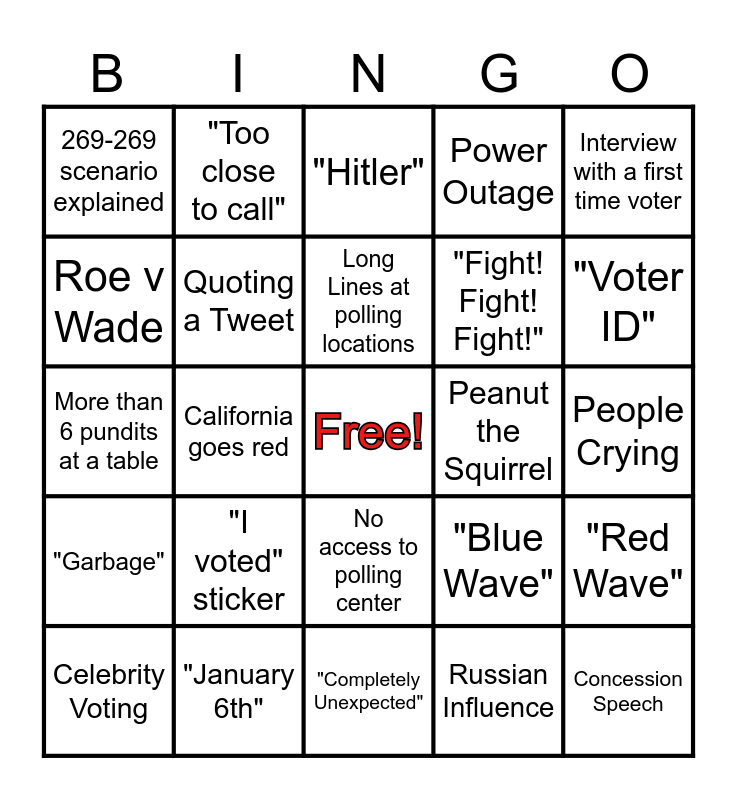 | B | I | N | G | O |
|---|---|---|---|---|
| 269-269 scenario explained | "Too close to call" | "Hitler" | Power Outage | Interview with a first time voter |
| Roe v Wade | Quoting a Tweet | Long Lines at polling locations | "Fight! Fight! Fight!" | "Voter ID" |
| More than 6 pundits at a table | California goes red | Free! | Peanut the Squirrel | People Crying |
| "Garbage" | "I voted" sticker | No access to polling center | "Blue Wave" | "Red Wave" |
| Celebrity Voting | "January 6th" | "Completely Unexpected" | Russian Influence | Concession Speech |